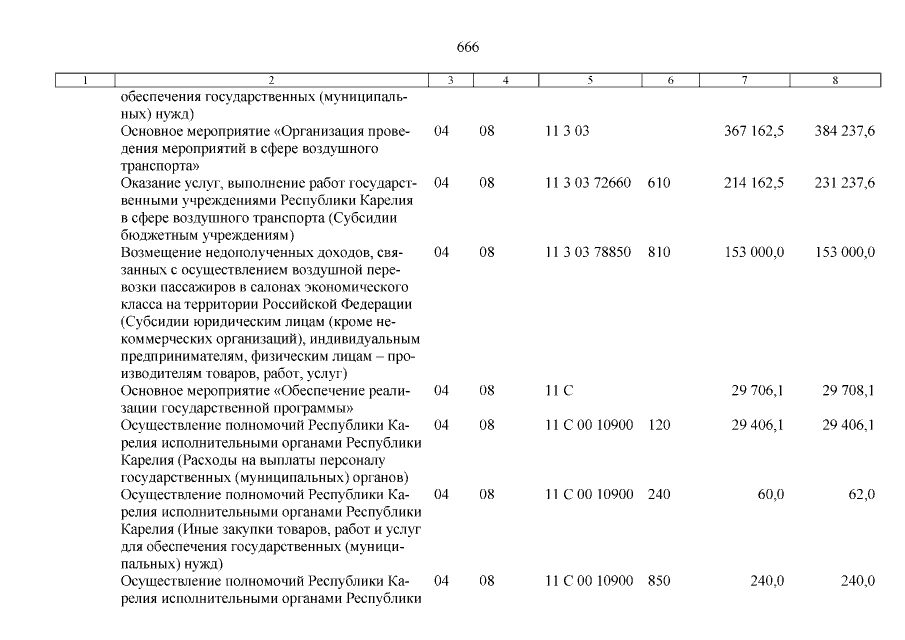 666

| 1 | 2 | 3 | 4 | 5 | 6 | 7 | 8 |
|---|---|---|---|---|---|---|---|
| | обеспечения государственных (муниципальных) нужд) | | | | | | |
| | Основное мероприятие «Организация проведения мероприятий в сфере воздушного транспорта» | 04 | 08 | 11 3 03 | | 367 162,5 | 384 237,6 |
| | Оказание услуг, выполнение работ государственными учреждениями Республики Карелия в сфере воздушного транспорта (Субсидии бюджетным учреждениям) | 04 | 08 | 11 3 03 72660 | 610 | 214 162,5 | 231 237,6 |
| | Возмещение недополученных доходов, связанных с осуществлением воздушной перевозки пассажиров в салонах экономического класса на территории Российской Федерации (Субсидии юридическим лицам (кроме некоммерческих организаций), индивидуальным предпринимателям, физическим лицам – производителям товаров, работ, услуг) | 04 | 08 | 11 3 03 78850 | 810 | 153 000,0 | 153 000,0 |
| | Основное мероприятие «Обеспечение реализации государственной программы» | 04 | 08 | 11 С | | 29 706,1 | 29 708,1 |
| | Осуществление полномочий Республики Карелия исполнительными органами Республики Карелия (Расходы на выплаты персоналу государственных (муниципальных) органов) | 04 | 08 | 11 С 00 10900 | 120 | 29 406,1 | 29 406,1 |
| | Осуществление полномочий Республики Карелия исполнительными органами Республики Карелия (Иные закупки товаров, работ и услуг для обеспечения государственных (муниципальных) нужд) | 04 | 08 | 11 С 00 10900 | 240 | 60,0 | 62,0 |
| | Осуществление полномочий Республики Карелия исполнительными органами Республики | 04 | 08 | 11 С 00 10900 | 850 | 240,0 | 240,0 |